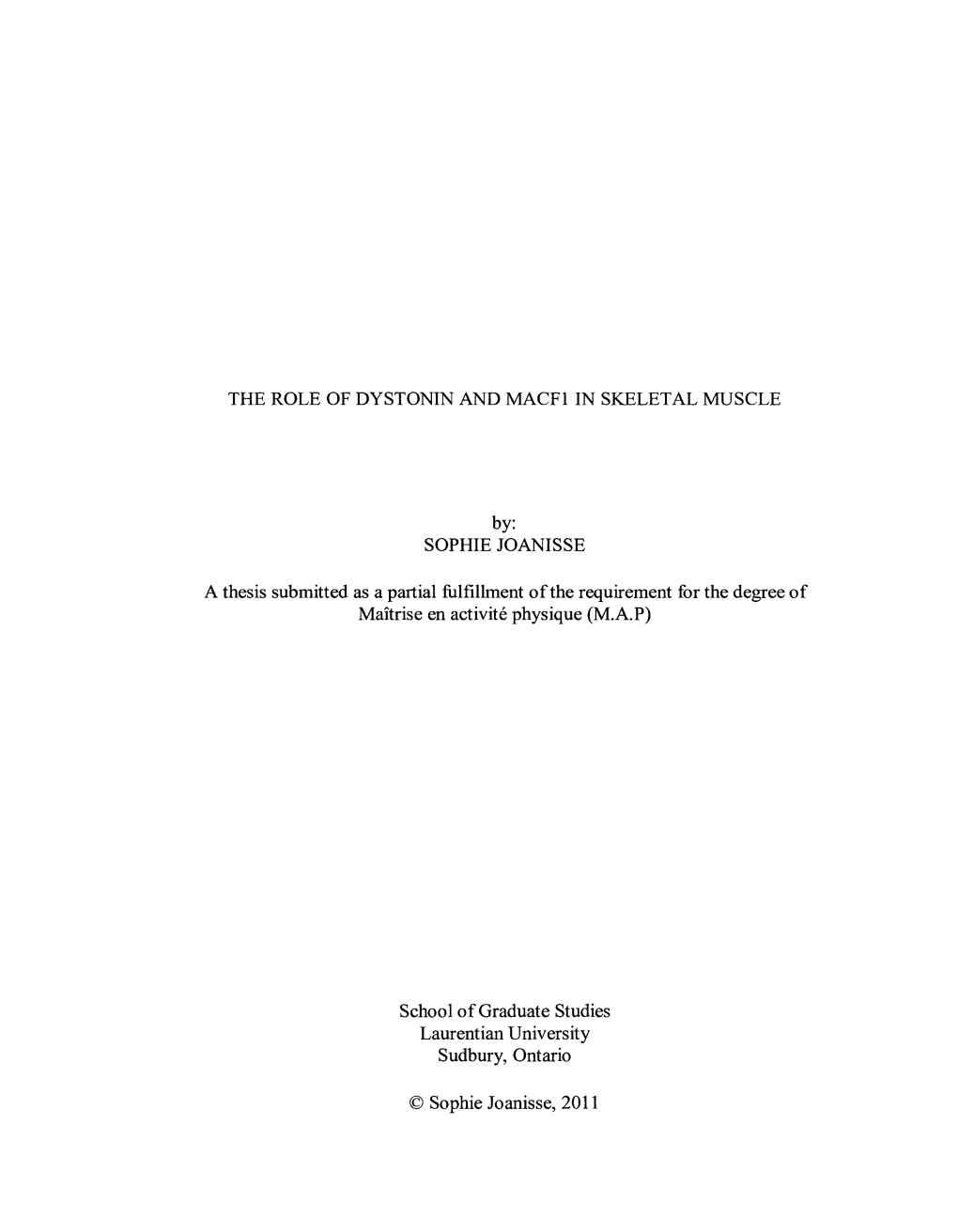 THE ROLE OF DYSTONIN AND MACF1 IN SKELETAL MUSCLE

by:
SOPHIE JOANISSE

A thesis submitted as a partial fulfillment of the requirement for the degree of Maîtrise en activité physique (M.A.P)

School of Graduate Studies
Laurentian University
Sudbury, Ontario

© Sophie Joanisse, 2011